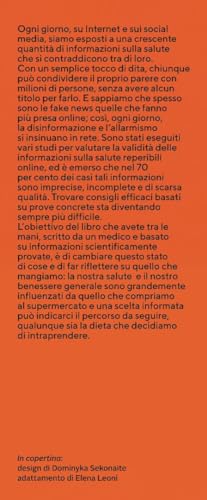 Ogni giorno, su Internet e sui social media, siamo esposti a una crescente quantità di informazioni sulla salute che si contraddicono tra di loro.
Con un semplice tocco di dita, chiunque può condividere il proprio parere con milioni di persone, senza avere alcun titolo per farlo. E sappiamo che spesso sono le fake news quelle che fanno più presa online; così, ogni giorno, la disinformazione e l'allarmismo si insinuano in rete. Sono stati eseguiti vari studi per valutare la validità delle informazioni sulla salute reperibili online, ed è emerso che nel 70 per cento dei casi tali informazioni sono imprecise, incomplete e di scarsa qualità. Trovare consigli efficaci basati su prove concrete sta diventando sempre più difficile.
L'obiettivo del libro che avete tra le mani, scritto da un medico e basato su informazioni scientificamente provate, è di cambiare questo stato di cose e di far riflettere su quello che mangiamo: la nostra salute e il nostro benessere generale sono grandemente influenzati da quello che compriamo al supermercato e una scelta informata può indicarci il percorso da seguire, qualunque sia la dieta che decidiamo di intraprendere.

In copertina:
design di Dominyka Sekonaite
adattamento di Elena Leoni